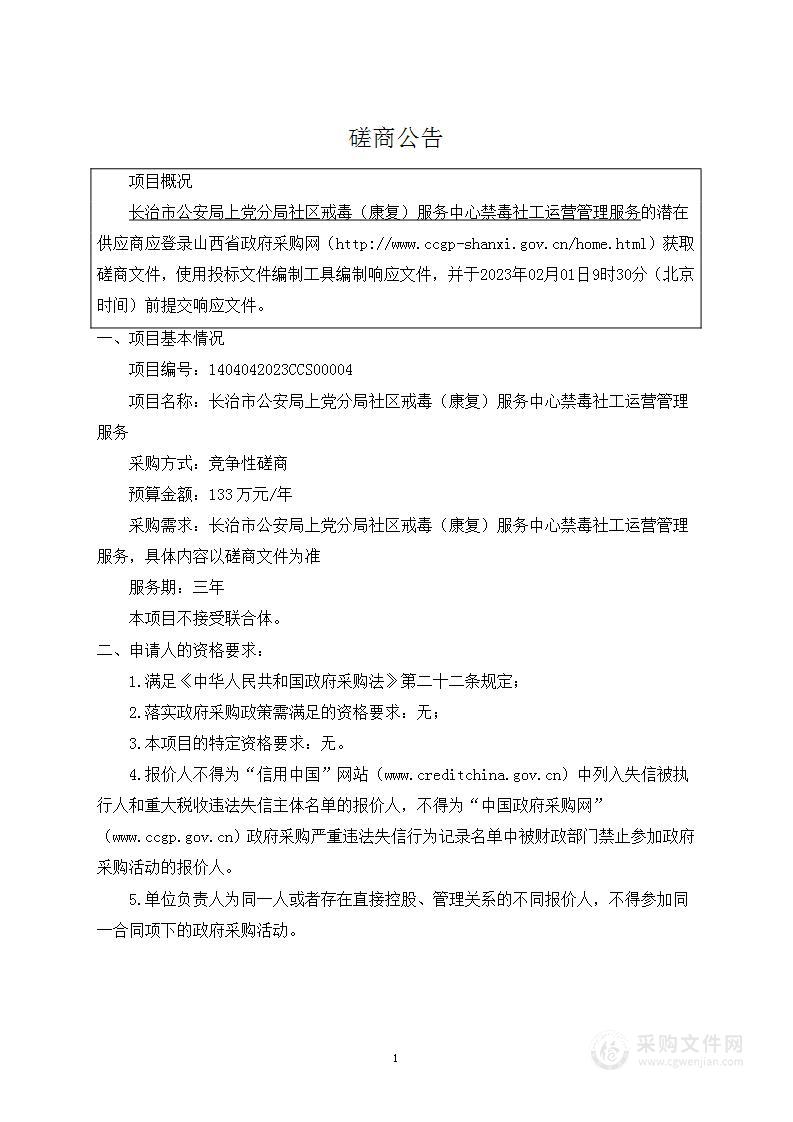 磋商公告

项目概况

长治市公安局上党分局社区戒毒（康复）服务中心禁毒社工运营管理服务的潜在供应商应登录山西省政府采购网（http://www.ccgp-shanxi.gov.cn/home.html）获取磋商文件，使用投标文件编制工具编制响应文件，并于2023年02月01日9时30分（北京时间）前提交响应文件。

一、项目基本情况

项目编号：1404042023CCS00004

项目名称：长治市公安局上党分局社区戒毒（康复）服务中心禁毒社工运营管理服务

采购方式：竞争性磋商

预算金额：133万元/年

采购需求：长治市公安局上党分局社区戒毒（康复）服务中心禁毒社工运营管理服务，具体内容以磋商文件为准

服务期：三年

本项目不接受联合体。

二、申请人的资格要求：

1.满足《中华人民共和国政府采购法》第二十二条规定；

2.落实政府采购政策需满足的资格要求：无；

3.本项目的特定资格要求：无。

4.报价人不得为“信用中国”网站（www.creditchina.gov.cn）中列入失信被执行人和重大税收违法失信主体名单的报价人，不得为“中国政府采购网”（www.ccgp.gov.cn）政府采购严重违法失信行为记录名单中被财政部门禁止参加政府采购活动的报价人。

5.单位负责人为同一人或者存在直接控股、管理关系的不同报价人，不得参加同一合同项下的政府采购活动。

1

采购文件网
www.cgwenjian.com